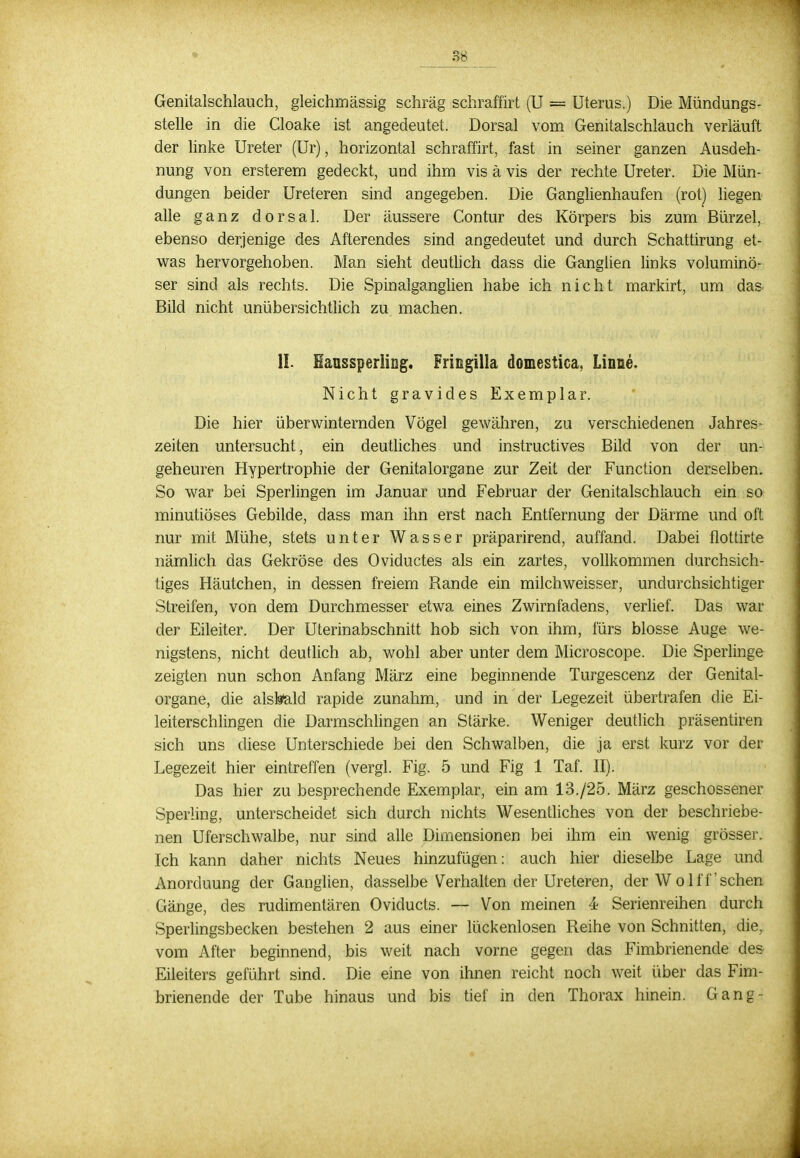 38

Genitalschlauch, gleichmässig schräg schraffirt (U = Uterus.) Die Mündungsstelle in die Cloake ist angedeutet. Dorsal vom Genitalschlauch verläuft der linke Ureter (Ur), horizontal schraffirt, fast in seiner ganzen Ausdehnung von ersterem gedeckt, und ihm vis à vis der rechte Ureter. Die Mündungen beider Ureteren sind angegeben. Die Ganglienhaufen (rot) liegen alle ganz dorsal. Der äussere Contur des Körpers bis zum Bürzel, ebenso derjenige des Afterendes sind angedeutet und durch Schattirung etwas hervorgehoben. Man sieht deutlich dass die Ganglien links voluminöser sind als rechts. Die Spinalganglien habe ich nicht markirt, um das Bild nicht unübersichtlich zu machen.

II. Haussperling. Fringilla domestica, Linné.

Nicht gravides Exemplar.

Die hier überwinternden Vögel gewähren, zu verschiedenen Jahreszeiten untersucht, ein deutliches und instructives Bild von der ungeheuren Hypertrophie der Genitalorgane zur Zeit der Function derselben. So war bei Sperlingen im Januar und Februar der Genitalschlauch ein so minutiöses Gebilde, dass man ihn erst nach Entfernung der Därme und oft nur mit Mühe, stets unter Wasser präparirend, auffand. Dabei flottirte nämlich das Gekröse des Oviductes als ein zartes, vollkommen durchsichtiges Häutchen, in dessen freiem Rande ein milchweisser, undurchsichtiger Streifen, von dem Durchmesser etwa eines Zwirnfadens, verlief. Das war der Eileiter. Der Uterinabschnitt hob sich von ihm, fürs blosse Auge wenigstens, nicht deutlich ab, wohl aber unter dem Microscope. Die Sperlinge zeigten nun schon Anfang März eine beginnende Turgescenz der Genitalorgane, die alsbald rapide zunahm, und in der Legezeit übertrafen die Eileiterschlingen die Darmschlingen an Stärke. Weniger deutlich präsentiren sich uns diese Unterschiede bei den Schwalben, die ja erst kurz vor der Legezeit hier eintreffen (vergl. Fig. 5 und Fig 1 Taf. II).

Das hier zu besprechende Exemplar, ein am 13./25. März geschossener Sperling, unterscheidet sich durch nichts Wesentliches von der beschriebenen Uferschwalbe, nur sind alle Dimensionen bei ihm ein wenig grösser. Ich kann daher nichts Neues hinzufügen: auch hier dieselbe Lage und Anorduung der Ganglien, dasselbe Verhalten der Ureteren, der Wolff'schen Gänge, des rudimentären Oviducts. — Von meinen 4 Serienreihen durch Sperlingsbecken bestehen 2 aus einer lückenlosen Reihe von Schnitten, die, vom After beginnend, bis weit nach vorne gegen das Fimbrienende des Eileiters geführt sind. Die eine von ihnen reicht noch weit über das Fimbrienende der Tube hinaus und bis tief in den Thorax hinein. Gang-